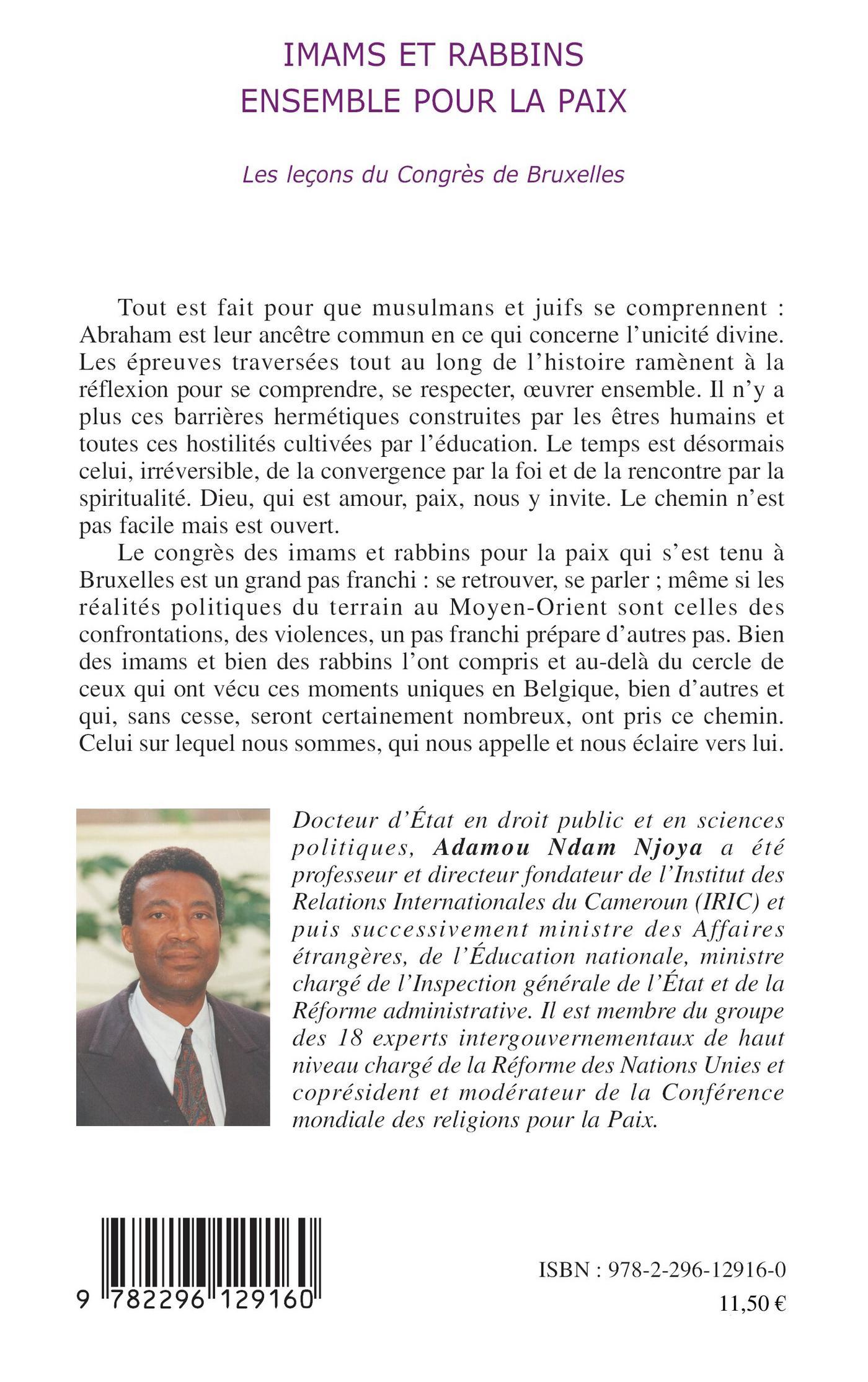 IMAMS ET RABBINS
ENSEMBLE POUR LA PAIX

Les leçons du Congrès de Bruxelles

Tout est fait pour que musulmans et juifs se comprennent : Abraham est leur ancêtre commun en ce qui concerne l'unicité divine. Les épreuves traversées tout au long de l'histoire ramènent à la réflexion pour se comprendre, se respecter, œuvrer ensemble. Il n'y a plus ces barrières hermétiques construites par les êtres humains et toutes ces hostilités cultivées par l'éducation. Le temps est désormais celui, irréversible, de la convergence par la foi et de la rencontre par la spiritualité. Dieu, qui est amour, paix, nous y invite. Le chemin n'est pas facile mais est ouvert.

Le congrès des imams et rabbins pour la paix qui s'est tenu à Bruxelles est un grand pas franchi : se retrouver, se parler ; même si les réalités politiques du terrain au Moyen-Orient sont celles des confrontations, des violences, un pas franchi prépare d'autres pas. Bien des imams et bien des rabbins l'ont compris et au-delà du cercle de ceux qui ont vécu ces moments uniques en Belgique, bien d'autres et qui, sans cesse, seront certainement nombreux, ont pris ce chemin. Celui sur lequel nous sommes, qui nous appelle et nous éclaire vers lui.

Docteur d'État en droit public et en sciences politiques, Adamou Ndam Njoya a été professeur et directeur fondateur de l'Institut des Relations Internationales du Cameroun (IRIC) et puis successivement ministre des Affaires étrangères, de l'Éducation nationale, ministre chargé de l'Inspection générale de l'État et de la Réforme administrative. Il est membre du groupe des 18 experts intergouvernementaux de haut niveau chargé de la Réforme des Nations Unies et coprésident et modérateur de la Conférence mondiale des religions pour la Paix.

9 782296 129160

ISBN : 978-2-296-12916-0
11,50 €